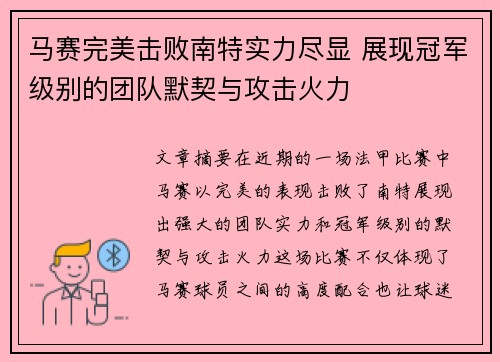 马赛完美击败南特实力尽显 展现冠军级别的团队默契与攻击火力

文章摘要在近期的一场法甲比赛中马赛以完美的表现击败了南特展现出强大的团队实力和冠军级别的默契与攻击火力这场比赛不仅体现了马赛球员之间的高度配合也让球迷